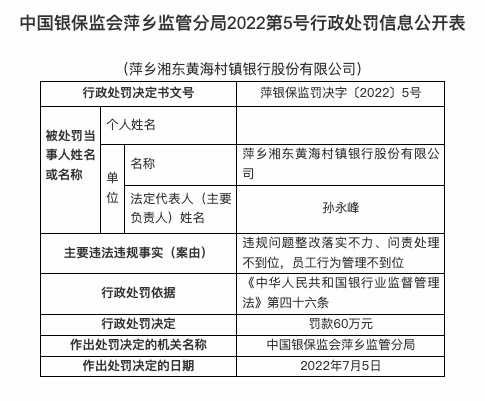 中国银保监会萍乡监管分局2022第5号行政处罚信息公开表

（萍乡湘东黄海村镇银行股份有限公司）

| 行政处罚决定书文号 | | | 萍银保监罚决字〔2022〕5号 |
|---|---|---|---|
| 被处罚当事人姓名或名称 | 个人姓名 | | |
| | 单位 | 名称 | 萍乡湘东黄海村镇银行股份有限公司 |
| | | 法定代表人（主要负责人）姓名 | 孙永峰 |
| 主要违法违规事实（案由） | | | 违规问题整改落实不力、问责处理不到位，员工行为管理不到位 |
| 行政处罚依据 | | | 《中华人民共和国银行业监督管理法》第四十六条 |
| 行政处罚决定 | | | 罚款60万元 |
| 作出处罚决定的机关名称 | | | 中国银保监会萍乡监管分局 |
| 作出处罚决定的日期 | | | 2022年7月5日 |